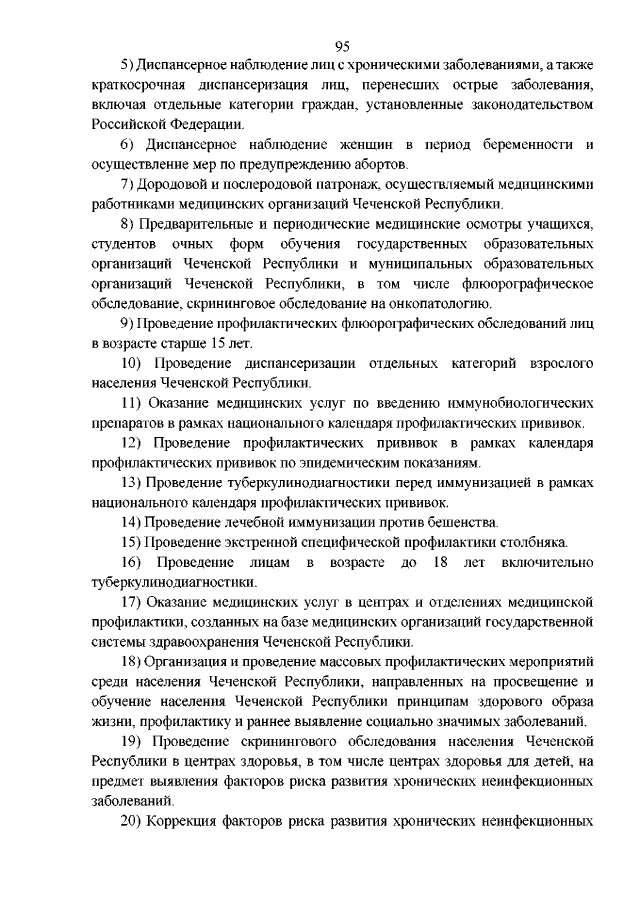 95

5) Диспансерное наблюдение лиц с хроническими заболеваниями, а также краткосрочная диспансеризация лиц, перенесших острые заболевания, включая отдельные категории граждан, установленные законодательством Российской Федерации.

6) Диспансерное наблюдение женщин в период беременности и осуществление мер по предупреждению абортов.

7) Дородовой и послеродовой патронаж, осуществляемый медицинскими работниками медицинских организаций Чеченской Республики.

8) Предварительные и периодические медицинские осмотры учащихся, студентов очных форм обучения государственных образовательных организаций Чеченской Республики и муниципальных образовательных организаций Чеченской Республики, в том числе флюорографическое обследование, скрининговое обследование на онкопатологию.

9) Проведение профилактических флюорографических обследований лиц в возрасте старше 15 лет.

10) Проведение диспансеризации отдельных категорий взрослого населения Чеченской Республики.

11) Оказание медицинских услуг по введению иммунобиологических препаратов в рамках национального календаря профилактических прививок.

12) Проведение профилактических прививок в рамках календаря профилактических прививок по эпидемическим показаниям.

13) Проведение туберкулинодиагностики перед иммунизацией в рамках национального календаря профилактических прививок.

14) Проведение лечебной иммунизации против бешенства.

15) Проведение экстренной специфической профилактики столбняка.

16) Проведение лицам в возрасте до 18 лет включительно туберкулинодиагностики.

17) Оказание медицинских услуг в центрах и отделениях медицинской профилактики, созданных на базе медицинских организаций государственной системы здравоохранения Чеченской Республики.

18) Организация и проведение массовых профилактических мероприятий среди населения Чеченской Республики, направленных на просвещение и обучение населения Чеченской Республики принципам здорового образа жизни, профилактику и раннее выявление социально значимых заболеваний.

19) Проведение скринингового обследования населения Чеченской Республики в центрах здоровья, в том числе центрах здоровья для детей, на предмет выявления факторов риска развития хронических неинфекционных заболеваний.

20) Коррекция факторов риска развития хронических неинфекционных